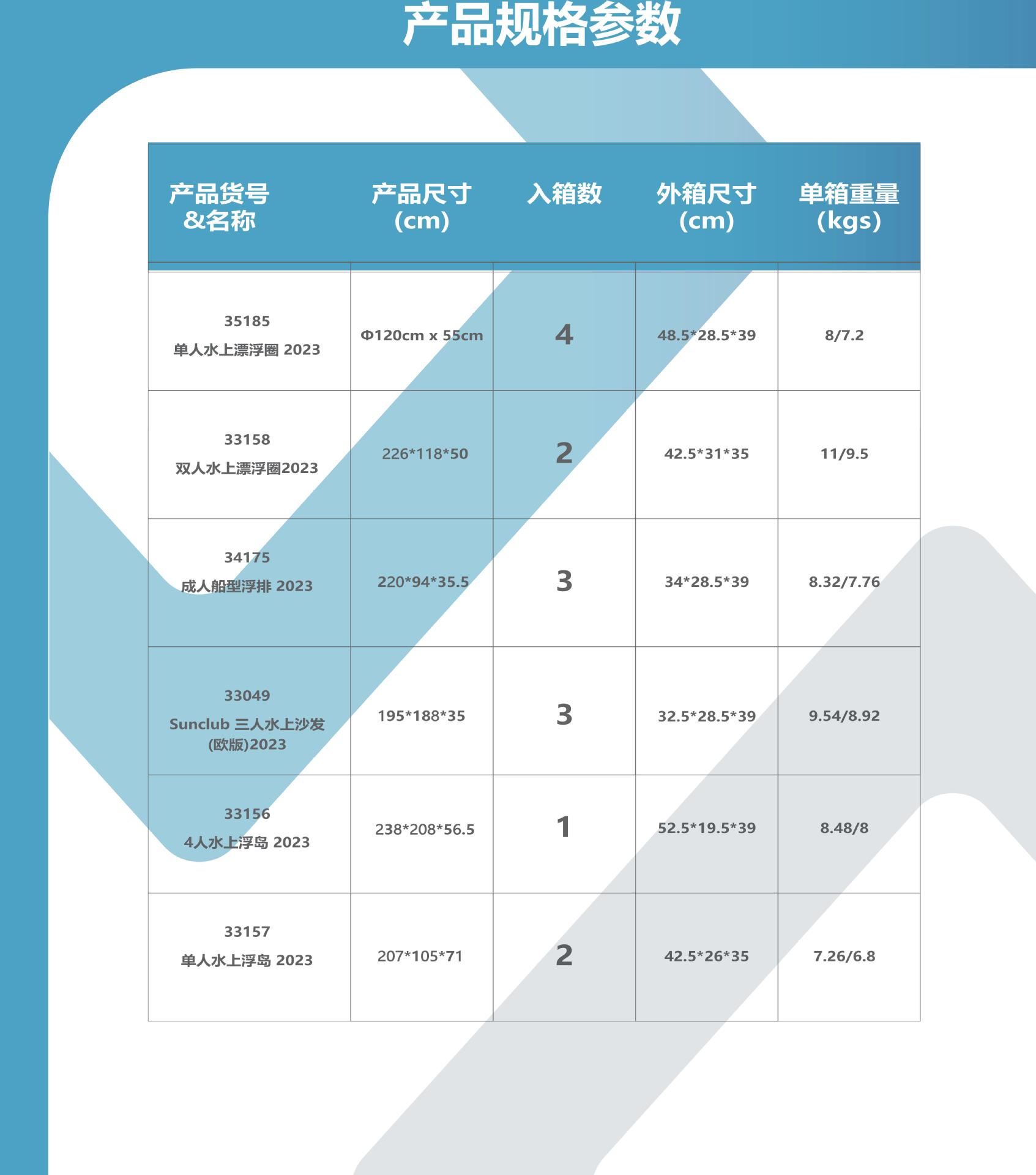 产品规格参数

| 产品货号 &名称 | 产品尺寸 (cm) | 入箱数 | 外箱尺寸 (cm) | 单箱重量 (kgs) |
|---|---|---|---|---|
| 35185 单人水上漂浮圈 2023 | Φ120cm x 55cm | 4 | 48.5*28.5*39 | 8/7.2 |
| 33158 双人水上漂浮圈2023 | 226*118*50 | 2 | 42.5*31*35 | 11/9.5 |
| 34175 成人船型浮排 2023 | 220*94*35.5 | 3 | 34*28.5*39 | 8.32/7.76 |
| 33049 Sunclub 三人水上沙发 (欧版)2023 | 195*188*35 | 3 | 32.5*28.5*39 | 9.54/8.92 |
| 33156 4人水上浮岛 2023 | 238*208*56.5 | 1 | 52.5*19.5*39 | 8.48/8 |
| 33157 单人水上浮岛 2023 | 207*105*71 | 2 | 42.5*26*35 | 7.26/6.8 |